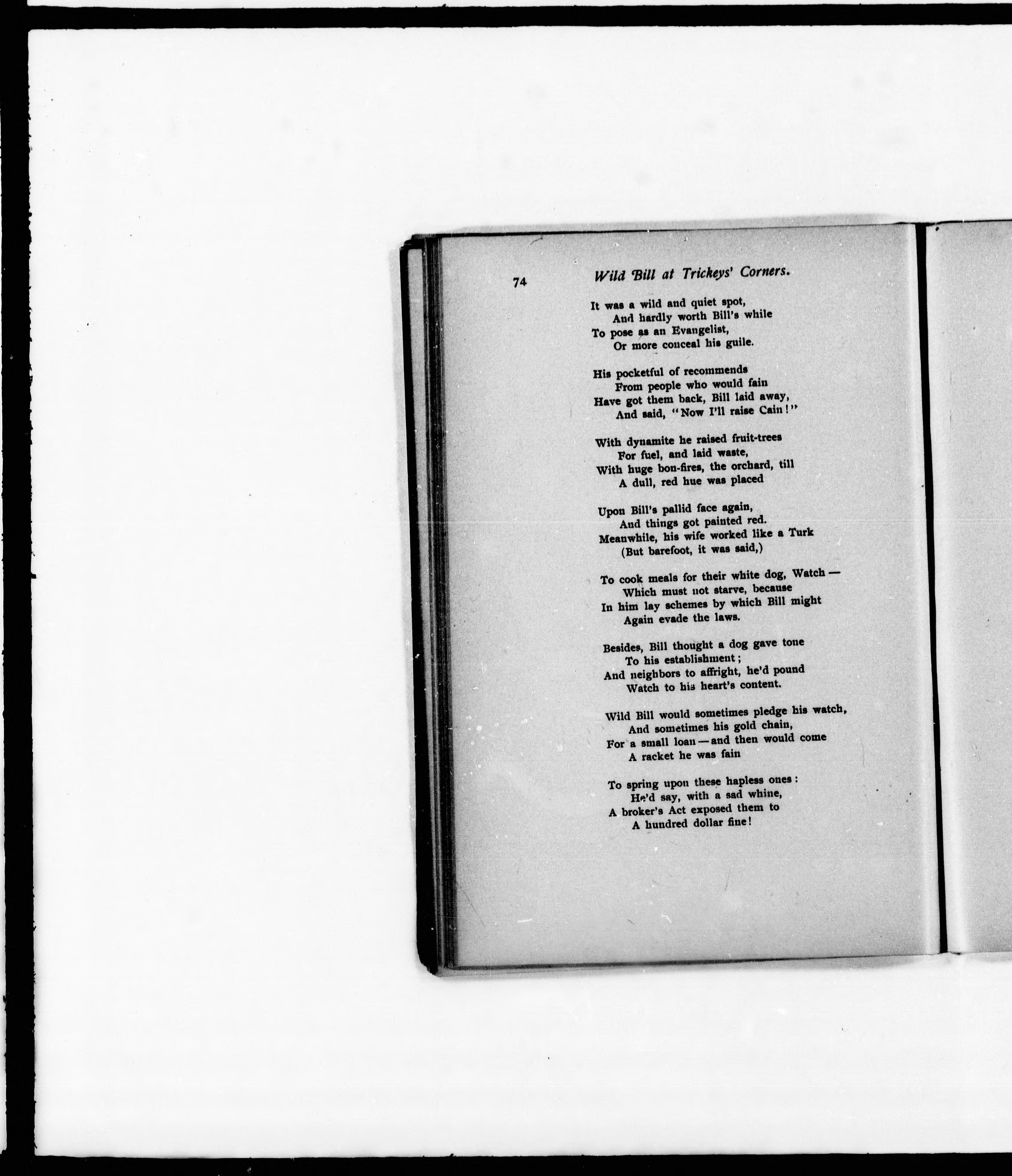 74 Wild Bill at Trickeys' Corners.

It was a wild and quiet spot,
And hardly worth Bill's while
To pose as an Evangelist,
Or more conceal his guile.

His pocketful of recommends
From people who would fain
Have got them back, Bill laid away,
And said, "Now I'll raise Cain!"

With dynamite he raised fruit-trees
For fuel, and laid waste,
With huge bon-fires, the orchard, till
A dull, red hue was placed

Upon Bill's pallid face again,
And things got painted red.
Meanwhile, his wife worked like a Turk
(But barefoot, it was said,)

To cook meals for their white dog, Watch —
Which must not starve, because
In him lay schemes by which Bill might
Again evade the laws.

Besides, Bill thought a dog gave tone
To his establishment;
And neighbors to affright, he'd pound
Watch to his heart's content.

Wild Bill would sometimes pledge his watch,
And sometimes his gold chain,
For a small loan — and then would come
A racket he was fain

To spring upon these hapless ones:
He'd say, with a sad whine,
A broker's Act exposed them to
A hundred dollar fine!